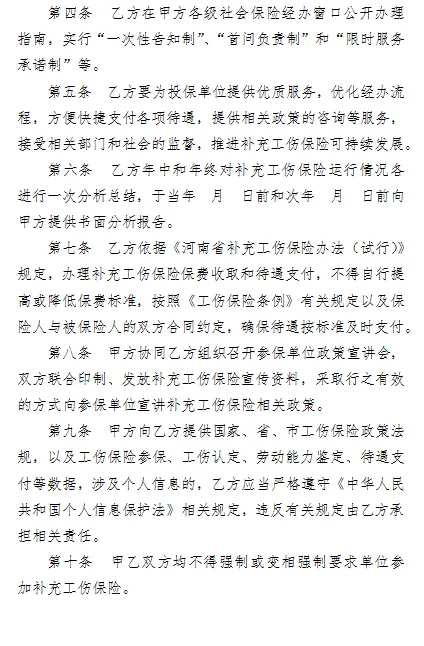 第四条 乙方在甲方各级社会保险经办窗口公开办理指南，实行“一次性告知制”、“首问负责制”和“限时服务承诺制”等。

第五条 乙方要为投保单位提供优质服务，优化经办流程，方便快捷支付各项待遇，提供相关政策的咨询等服务，接受相关部门和社会的监督，推进补充工伤保险可持续发展。

第六条 乙方年中和年终对补充工伤保险运行情况各进行一次分析总结，于当年 月 日前和次年 月 日前向甲方提供书面分析报告。

第七条 乙方依据《河南省补充工伤保险办法（试行）》规定，办理补充工伤保险保费收取和待遇支付，不得自行提高或降低保费标准，按照《工伤保险条例》有关规定以及保险人与被保险人的双方合同约定，确保待遇按标准及时支付。

第八条 甲方协同乙方组织召开参保单位政策宣讲会，双方联合印制、发放补充工伤保险宣传资料，采取行之有效的方式向参保单位宣讲补充工伤保险相关政策。

第九条 甲方向乙方提供国家、省、市工伤保险政策法规，以及工伤保险参保、工伤认定、劳动能力鉴定、待遇支付等数据，涉及个人信息的，乙方应当严格遵守《中华人民共和国个人信息保护法》相关规定，违反有关规定由乙方承担相关责任。

第十条 甲乙双方均不得强制或变相强制要求单位参加补充工伤保险。